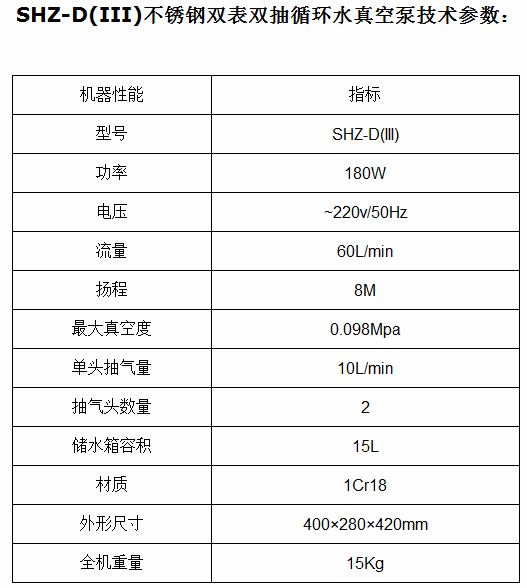 SHZ-D(III)不锈钢双表双抽循环水真空泵技术参数：

| 机器性能 | 指标 |
|---|---|
| 型号 | SHZ-D(Ⅲ) |
| 功率 | 180W |
| 电压 | ~220v/50Hz |
| 流量 | 60L/min |
| 扬程 | 8M |
| 最大真空度 | 0.098Mpa |
| 单头抽气量 | 10L/min |
| 抽气头数量 | 2 |
| 储水箱容积 | 15L |
| 材质 | 1Cr18 |
| 外形尺寸 | 400×280×420mm |
| 全机重量 | 15Kg |